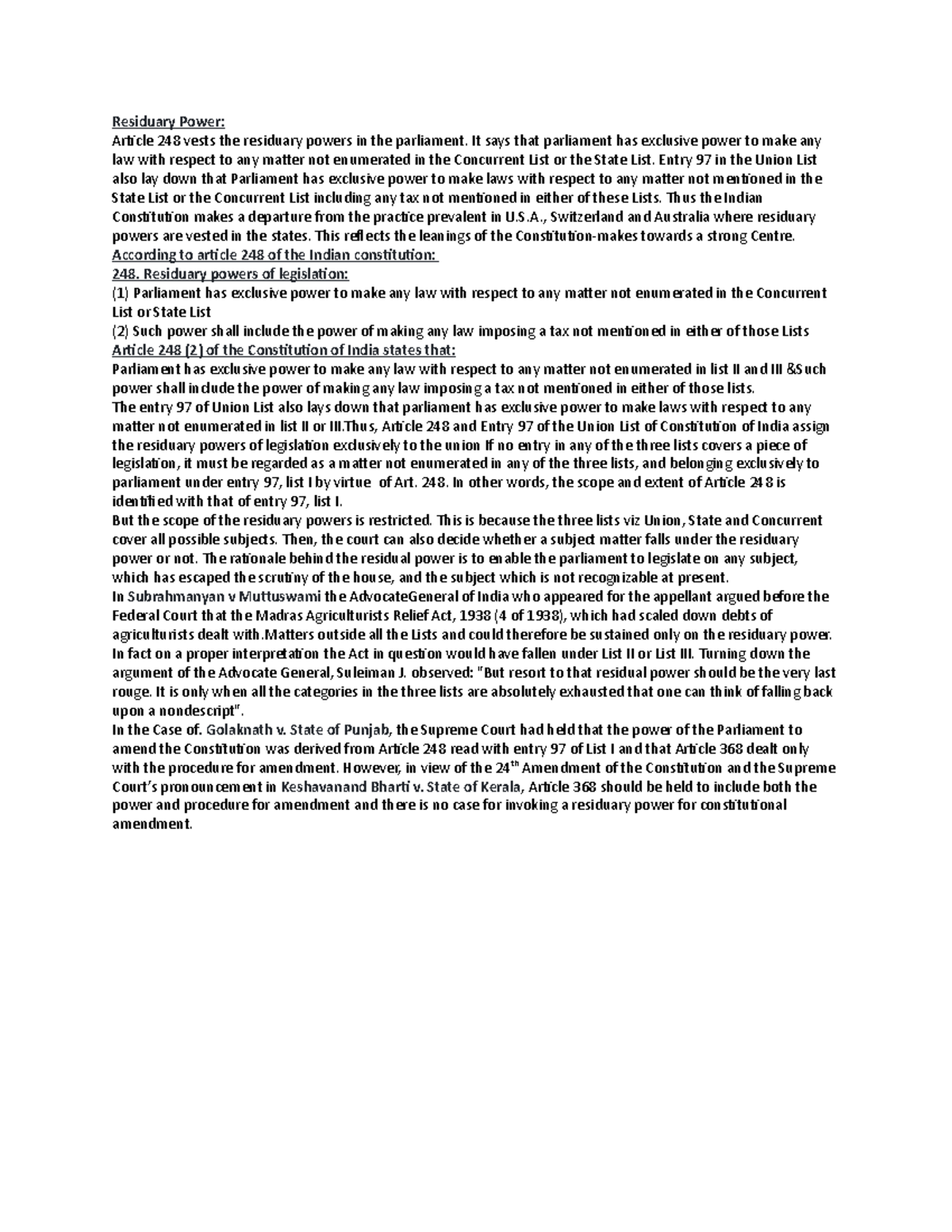 Residuary Power:
Article 248 vests the residuary powers in the parliament. It says that parliament has exclusive power to make any law with respect to any matter not enumerated in the Concurrent List or the State List. Entry 97 in the Union List also lay down that Parliament has exclusive power to make laws with respect to any matter not mentioned in the State List or the Concurrent List including any tax not mentioned in either of these Lists. Thus the Indian Constitution makes a departure from the practice prevalent in U.S.A., Switzerland and Australia where residuary powers are vested in the states. This reflects the leanings of the Constitution-makes towards a strong Centre.
According to article 248 of the Indian constitution:
248. Residuary powers of legislation:
(1) Parliament has exclusive power to make any law with respect to any matter not enumerated in the Concurrent List or State List
(2) Such power shall include the power of making any law imposing a tax not mentioned in either of those Lists
Article 248 (2) of the Constitution of India states that:
Parliament has exclusive power to make any law with respect to any matter not enumerated in list II and III &Such power shall include the power of making any law imposing a tax not mentioned in either of those lists.
The entry 97 of Union List also lays down that parliament has exclusive power to make laws with respect to any matter not enumerated in list II or III.Thus, Article 248 and Entry 97 of the Union List of Constitution of India assign the residuary powers of legislation exclusively to the union If no entry in any of the three lists covers a piece of legislation, it must be regarded as a matter not enumerated in any of the three lists, and belonging exclusively to parliament under entry 97, list I by virtue of Art. 248. In other words, the scope and extent of Article 248 is identified with that of entry 97, list I.
But the scope of the residuary powers is restricted. This is because the three lists viz Union, State and Concurrent cover all possible subjects. Then, the court can also decide whether a subject matter falls under the residuary power or not. The rationale behind the residual power is to enable the parliament to legislate on any subject, which has escaped the scrutiny of the house, and the subject which is not recognizable at present.
In Subrahmanyan v Muttuswami the AdvocateGeneral of India who appeared for the appellant argued before the Federal Court that the Madras Agriculturists Relief Act, 1938 (4 of 1938), which had scaled down debts of agriculturists dealt with.Matters outside all the Lists and could therefore be sustained only on the residuary power. In fact on a proper interpretation the Act in question would have fallen under List II or List III. Turning down the argument of the Advocate General, Suleiman J. observed: "But resort to that residual power should be the very last rouge. It is only when all the categories in the three lists are absolutely exhausted that one can think of falling back upon a nondescript".
In the Case of. Golaknath v. State of Punjab, the Supreme Court had held that the power of the Parliament to amend the Constitution was derived from Article 248 read with entry 97 of List I and that Article 368 dealt only with the procedure for amendment. However, in view of the 24$^{th}$ Amendment of the Constitution and the Supreme Court's pronouncement in Keshavanand Bharti v. State of Kerala, Article 368 should be held to include both the power and procedure for amendment and there is no case for invoking a residuary power for constitutional amendment.